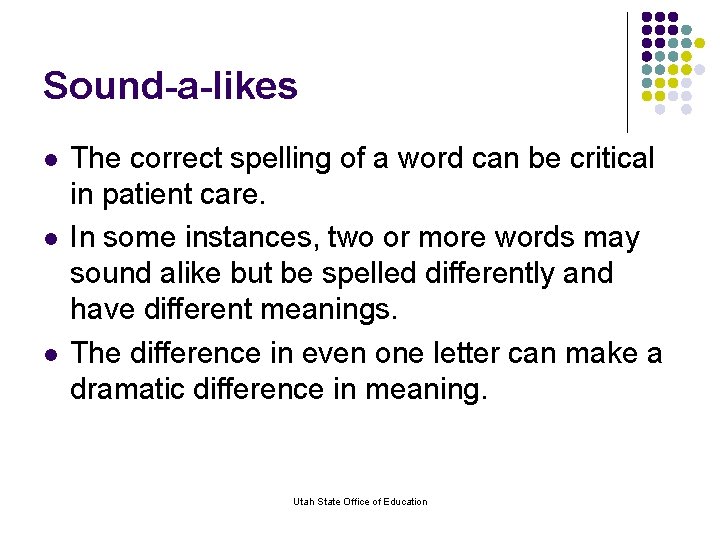 Sound-a-likes

- The correct spelling of a word can be critical in patient care.
- In some instances, two or more words may sound alike but be spelled differently and have different meanings.
- The difference in even one letter can make a dramatic difference in meaning.

Utah State Office of Education